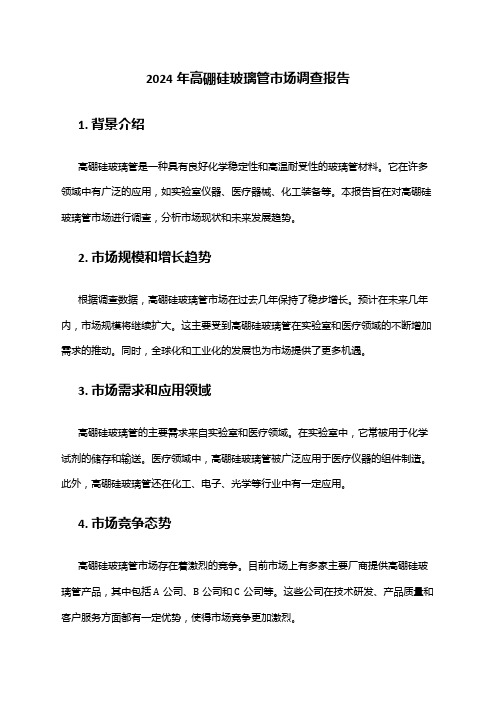 2024 年高硼硅玻璃管市场调查报告

1. 背景介绍

高硼硅玻璃管是一种具有良好化学稳定性和高温耐受性的玻璃管材料。它在许多领域中有广泛的应用，如实验室仪器、医疗器械、化工装备等。本报告旨在对高硼硅玻璃管市场进行调查，分析市场现状和未来发展趋势。

2. 市场规模和增长趋势

根据调查数据，高硼硅玻璃管市场在过去几年保持了稳步增长。预计在未来几年内，市场规模将继续扩大。这主要受到高硼硅玻璃管在实验室和医疗领域的不断增加需求的推动。同时，全球化和工业化的发展也为市场提供了更多机遇。

3. 市场需求和应用领域

高硼硅玻璃管的主要需求来自实验室和医疗领域。在实验室中，它常被用于化学试剂的储存和输送。医疗领域中，高硼硅玻璃管被广泛应用于医疗仪器的组件制造。此外，高硼硅玻璃管还在化工、电子、光学等行业中有一定应用。

4. 市场竞争态势

高硼硅玻璃管市场存在着激烈的竞争。目前市场上有多家主要厂商提供高硼硅玻璃管产品，其中包括 A 公司、B 公司和 C 公司等。这些公司在技术研发、产品质量和客户服务方面都有一定优势，使得市场竞争更加激烈。